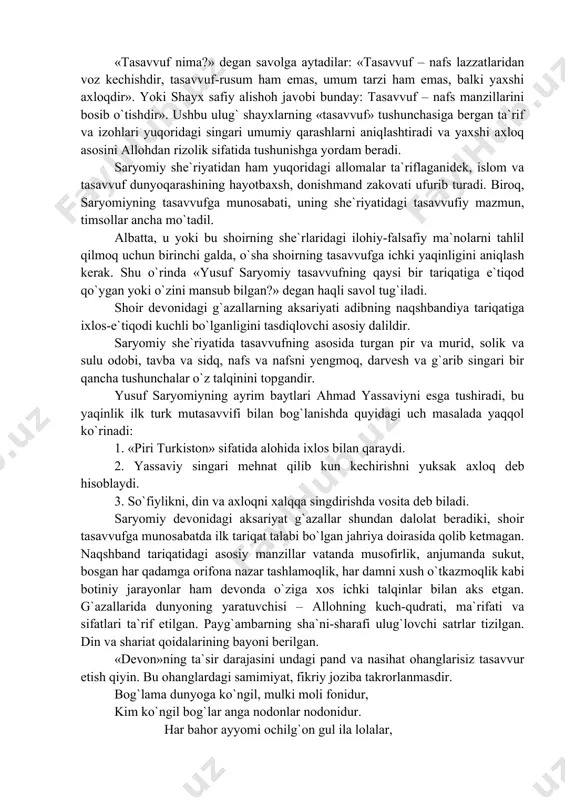 «Tasavvuf nima?» degan savolga aytadilar: «Tasavvuf – nafs lazzatlaridan voz kechishdir, tasavvuf-rusum ham emas, umum tarzi ham emas, balki yaxshi axloqdir». Yoki Shayx safiy alishoh javobi bunday: Tasavvuf – nafs manzillarini bosib o`tishdir». Ushbu ulug` shayxlarning «tasavvuf» tushunchasiga bergan ta`rif va izohlari yuqoridagi singari umumiy qarashlarni aniqlashtiradi va yaxshi axloq asosini Allohdan rizolik sifatida tushunishga yordam beradi.

Saryomiy she`riyatidan ham yuqoridagi allomalar ta`riflaganidek, islom va tasavvuf dunyoqarashining hayotbaxsh, donishmand zakovati ufurib turadi. Biroq, Saryomiyning tasavvufga munosabati, uning she`riyatidagi tasavvufiy mazmun, timsollar ancha mo`tadil.

Albatta, u yoki bu shoirning she`rlaridagi ilohiy-falsafiy ma`nolarni tahlil qilmoq uchun birinchi galda, o`sha shoirning tasavvufga ichki yaqinligini aniqlash kerak. Shu o`rinda «Yusuf Saryomiy tasavvufning qaysi bir tariqatiga e`tiqod qo`ygan yoki o`zini mansub bilgan?» degan haqli savol tug`iladi.

Shoir devonidagi g`azallarning aksariyati adibning naqshbandiya tariqatiga ixlos-e`tiqodi kuchli bo`lganligini tasdiqlovchi asosiy dalildir.

Saryomiy she`riyatida tasavvufning asosida turgan pir va murid, solik va sulu odobi, tavba va sidq, nafs va nafsni yengmoq, darvesh va g`arib singari bir qancha tushunchalar o`z talqinini topgandir.

Yusuf Saryomiyning ayrim baytlari Ahmad Yassaviyni esga tushiradi, bu yaqinlik ilk turk mutasavvifi bilan bog`lanishda quyidagi uch masalada yaqqol ko`rinadi:

1. «Piri Turkiston» sifatida alohida ixlos bilan qaraydi.

2. Yassaviy singari mehnat qilib kun kechirishni yuksak axloq deb hisoblaydi.

3. So`fiylikni, din va axloqni xalqqa singdirishda vosita deb biladi.

Saryomiy devonidagi aksariyat g`azallar shundan dalolat beradiki, shoir tasavvufga munosabatda ilk tariqat talabi bo`lgan jahriya doirasida qolib ketmagan. Naqshband tariqatidagi asosiy manzillar vatanda musofirlik, anjumanda sukut, bosgan har qadamga orifona nazar tashlamoqlik, har damni xush o`tkazmoqlik kabi botiniy jarayonlar ham devonda o`ziga xos ichki talqinlar bilan aks etgan. G`azallarida dunyoning yaratuvchisi – Allohning kuch-qudrati, ma`rifati va sifatlari ta`rif etilgan. Payg`ambarning sha`ni-sharafi ulug`lovchi satrlar tizilgan. Din va shariat qoidalarining bayoni berilgan.

«Devon»ning ta`sir darajasini undagi pand va nasihat ohanglarisiz tasavvur etish qiyin. Bu ohanglardagi samimiyat, fikriy joziba takrorlanmasdir.

Bog`lama dunyoga ko`ngil, mulki moli fonidur,
Kim ko`ngil bog`lar anga nodonlar nodonidur.
Har bahor ayyomi ochilg`on gul ila lolalar,